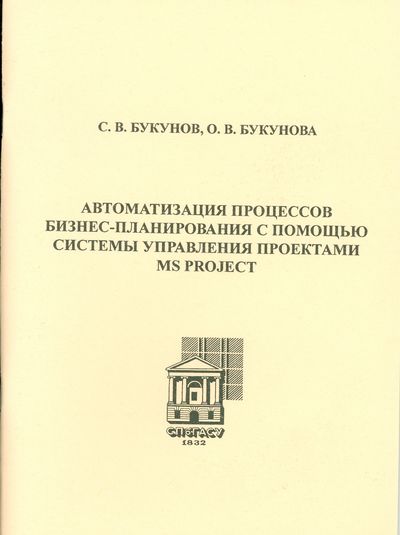 С. В. БУКУНОВ, О. В. БУКУНОВА

АВТОМАТИЗАЦИЯ ПРОЦЕССОВ
БИЗНЕС-ПЛАНИРОВАНИЯ С ПОМОЩЬЮ
СИСТЕМЫ УПРАВЛЕНИЯ ПРОЕКТАМИ
MS PROJECT

СПбГАСУ
1832